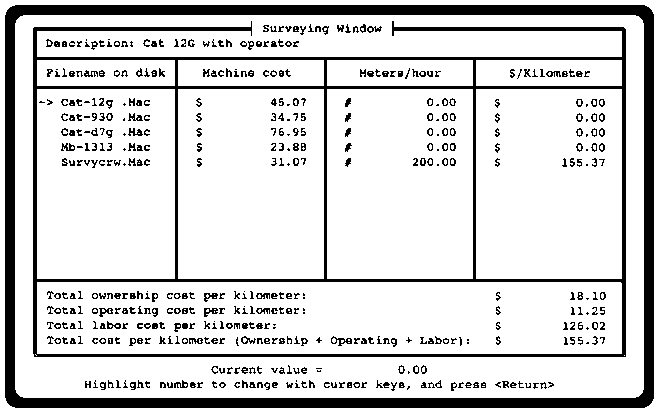 Surveying Window

Description: Cat 12G with operator

| Filename on disk | Machine cost | Meters/hour | $/Kilometer |
|---|---|---|---|
| -> Cat-12g .Mac | $ 45.07 | # 0.00 | $ 0.00 |
| Cat-930 .Mac | $ 34.75 | # 0.00 | $ 0.00 |
| Cat-d7g .Mac | $ 76.95 | # 0.00 | $ 0.00 |
| Mb-1313 .Mac | $ 23.88 | # 0.00 | $ 0.00 |
| Survycrw.Mac | $ 31.07 | # 200.00 | $ 155.37 |

Total ownership cost per kilometer: $ 18.10
Total operating cost per kilometer: $ 11.25
Total labor cost per kilometer: $ 126.02
Total cost per kilometer (Ownership + Operating + Labor): $ 155.37

Current value = 0.00
Highlight number to change with cursor keys, and press <Return>